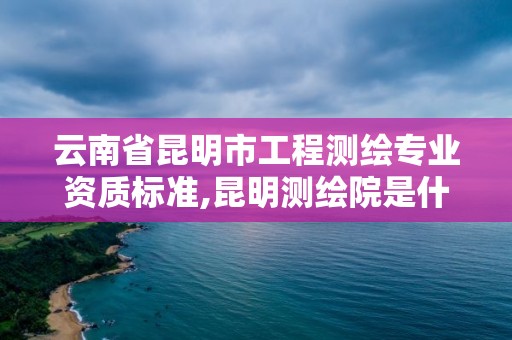 云南省昆明市工程测绘专业资质标准,昆明测绘院是什